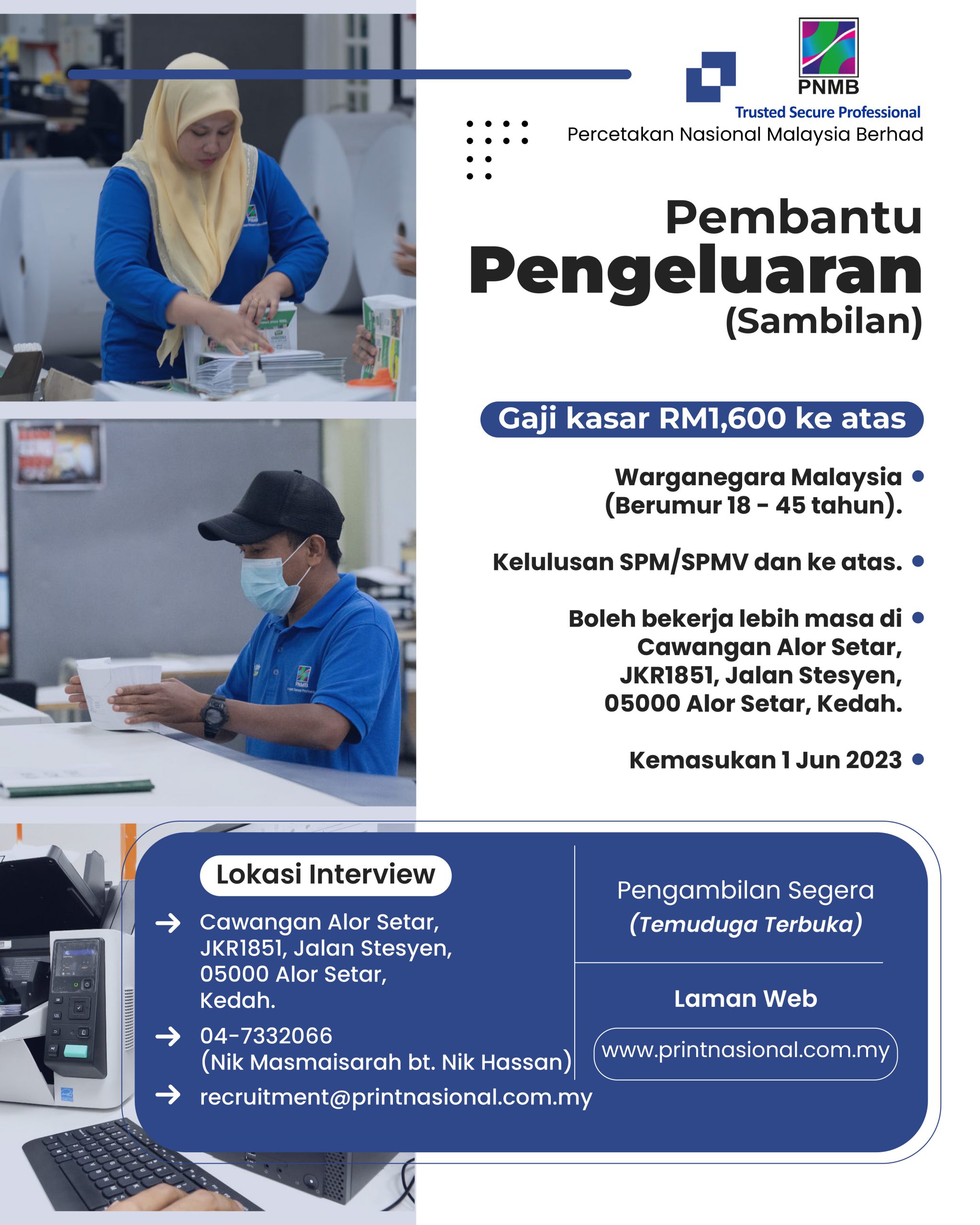 PNMB
Trusted Secure Professional
Percetakan Nasional Malaysia Berhad

Pembantu
Pengeluaran
(Sambilan)

Gaji kasar RM1,600 ke atas

Warganegara Malaysia (Berumur 18 - 45 tahun).

Kelulusan SPM/SPMV dan ke atas.

Boleh bekerja lebih masa di Cawangan Alor Setar, JKR1851, Jalan Stesyen, 05000 Alor Setar, Kedah.

Kemasukan 1 Jun 2023

Lokasi Interview

Cawangan Alor Setar, JKR1851, Jalan Stesyen, 05000 Alor Setar, Kedah.

04-7332066
(Nik Masmaisarah bt. Nik Hassan)

recruitment@printnasional.com.my

Pengambilan Segera
(Temuduga Terbuka)

Laman Web

www.printnasional.com.my